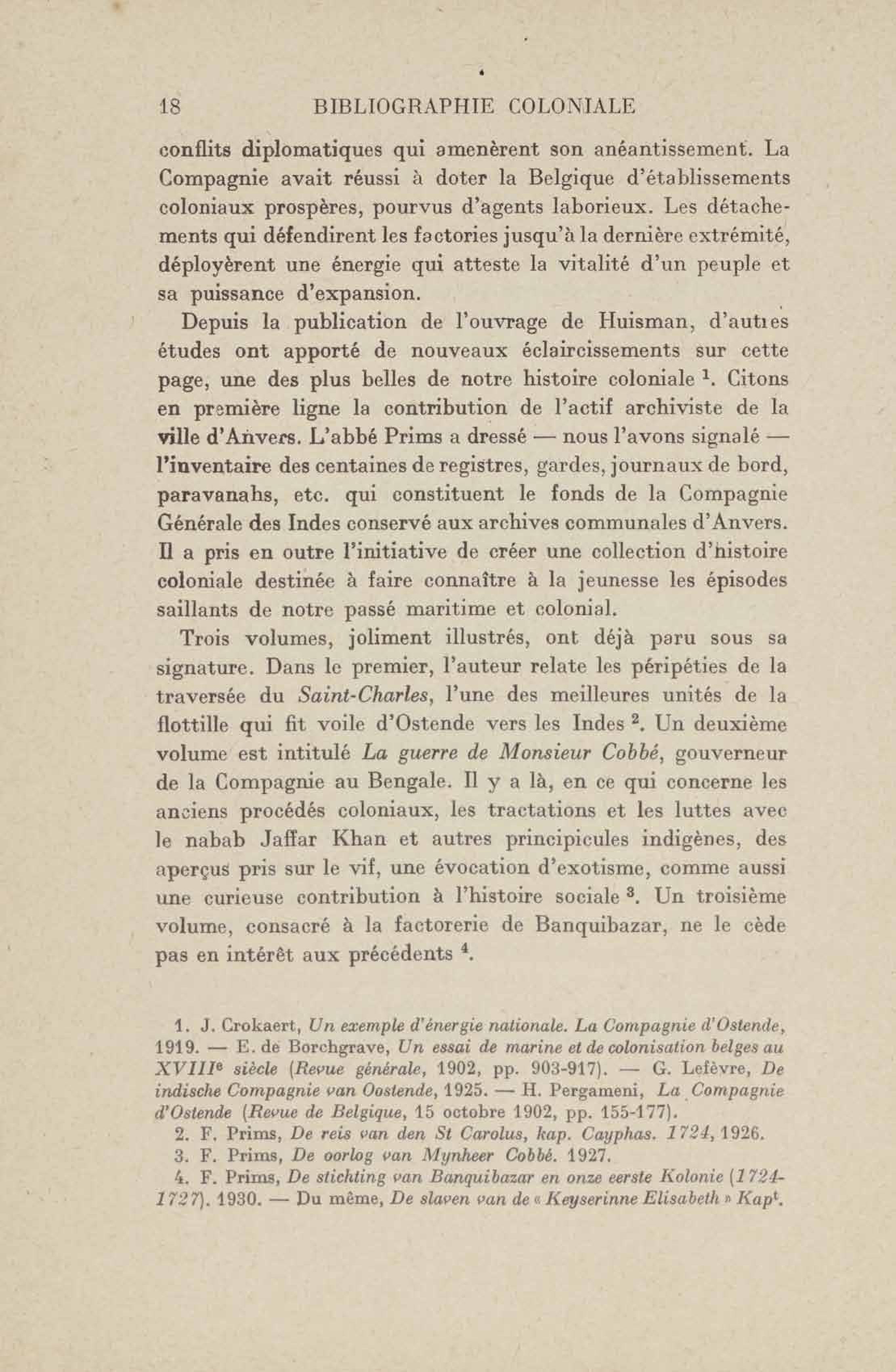 18 BIBLIOGRAPHIE COLONIALE

conflits diplomatiques qui amenèrent son anéantissement. La Compagnie avait réussi à doter la Belgique d'établissements coloniaux prospères, pourvus d'agents laborieux. Les détachements qui défendirent les factories jusqu'à la dernière extrémité, déployèrent une énergie qui atteste la vitalité d'un peuple et sa puissance d'expansion.

Depuis la publication de l'ouvrage de Huisman, d'autres études ont apporté de nouveaux éclaircissements sur cette page, une des plus belles de notre histoire coloniale $^1$. Citons en première ligne la contribution de l'actif archiviste de la ville d'Anvers. L'abbé Prims a dressé — nous l'avons signalé — l'inventaire des centaines de registres, gardes, journaux de bord, paravanahs, etc. qui constituent le fonds de la Compagnie Générale des Indes conservé aux archives communales d'Anvers. Il a pris en outre l'initiative de créer une collection d'histoire coloniale destinée à faire connaître à la jeunesse les épisodes saillants de notre passé maritime et colonial.

Trois volumes, joliment illustrés, ont déjà paru sous sa signature. Dans le premier, l'auteur relate les péripéties de la traversée du Saint-Charles, l'une des meilleures unités de la flottille qui fit voile d'Ostende vers les Indes $^2$. Un deuxième volume est intitulé La guerre de Monsieur Cobbé, gouverneur de la Compagnie au Bengale. Il y a là, en ce qui concerne les anciens procédés coloniaux, les tractations et les luttes avec le nabab Jaffar Khan et autres principicules indigènes, des aperçus pris sur le vif, une évocation d'exotisme, comme aussi une curieuse contribution à l'histoire sociale $^3$. Un troisième volume, consacré à la factorerie de Banquibazar, ne le cède pas en intérêt aux précédents $^4$.

1. J. Crokaert, Un exemple d'énergie nationale. La Compagnie d'Ostende, 1919. — E. de Borchgrave, Un essai de marine et de colonisation belges au XVIII$^e$ siècle (Revue générale, 1902, pp. 903-917). — G. Lefèvre, De indische Compagnie van Oostende, 1925. — H. Pergameni, La Compagnie d'Ostende (Revue de Belgique, 15 octobre 1902, pp. 155-177).

2. F. Prims, De reis van den St Carolus, kap. Cayphas. 1724, 1926.

3. F. Prims, De oorlog van Mynheer Cobbé. 1927.

4. F. Prims, De stichting van Banquibazar en onze eerste Kolonie (1724-1727). 1930. — Du même, De slaven van de « Keyserinne Elisabeth » Kap$^t$.